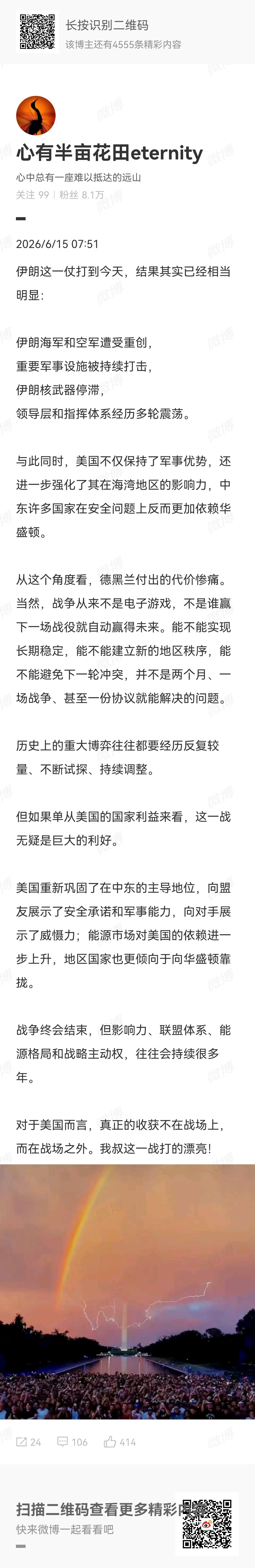 长按识别二维码
该博主还有4555条精彩内容

心有半亩花田eternity
心中总有一座难以抵达的远山
关注 99 | 粉丝 8.1万

2026/6/15 07:51

伊朗这一仗打到今天，结果其实已经相当明显：

伊朗海军和空军遭受重创，
重要军事设施被持续打击，
伊朗核武器停滞，
领导层和指挥体系经历多轮震荡。

与此同时，美国不仅保持了军事优势，还进一步强化了其在海湾地区的影响力，中东许多国家在安全问题上反而更加依赖华盛顿。

从这个角度看，德黑兰付出的代价惨痛。当然，战争从来不是电子游戏，不是谁赢下一场战役就自动赢得未来。能不能实现长期稳定，能不能建立新的地区秩序，能不能避免下一轮冲突，并不是两个月、一场战争、甚至一份协议就能解决的问题。

历史上的重大博弈往往都要经历反复较量、不断试探、持续调整。

但如果单从美国的国家利益来看，这一战无疑是巨大的利好。

美国重新巩固了在中东的主导地位，向盟友展示了安全承诺和军事能力，向对手展示了威慑力；能源市场对美国的依赖进一步上升，地区国家也更倾向于向华盛顿靠拢。

战争终会结束，但影响力、联盟体系、能源格局和战略主动权，往往会持续很多年。

对于美国而言，真正的收获不在战场上，而在战场之外。我叔这一战打的漂亮！

24 106 414

扫描二维码查看更多精彩内容
快来微博一起看看吧